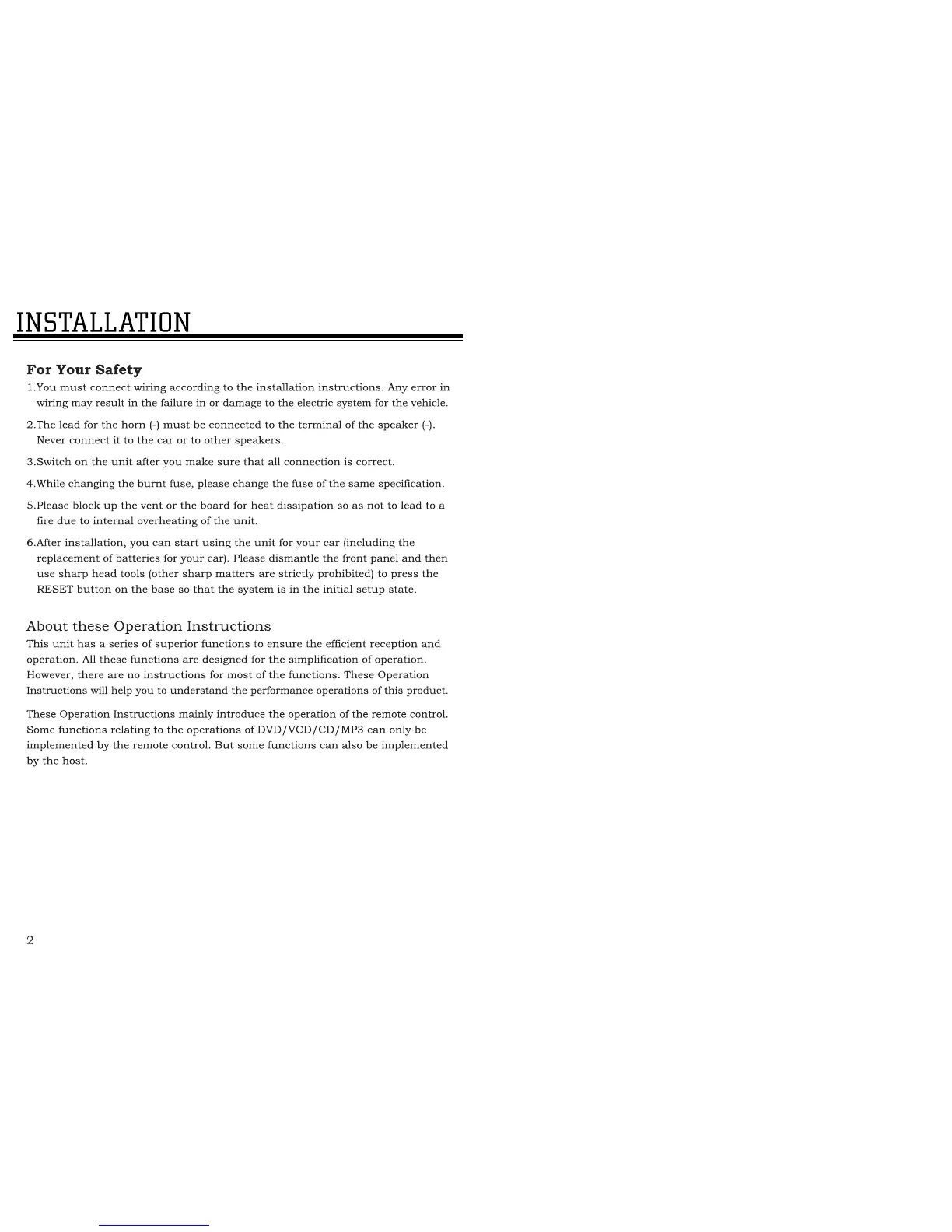 INSTALLATION

For Your Safety

1.You must connect wiring according to the installation instructions. Any error in wiring may result in the failure in or damage to the electric system for the vehicle.

2.The lead for the horn (-) must be connected to the terminal of the speaker (-). Never connect it to the car or to other speakers.

3.Switch on the unit after you make sure that all connection is correct.

4.While changing the burnt fuse, please change the fuse of the same specification.

5.Please block up the vent or the board for heat dissipation so as not to lead to a fire due to internal overheating of the unit.

6.After installation, you can start using the unit for your car (including the replacement of batteries for your car). Please dismantle the front panel and then use sharp head tools (other sharp matters are strictly prohibited) to press the RESET button on the base so that the system is in the initial setup state.

About these Operation Instructions

This unit has a series of superior functions to ensure the efficient reception and operation. All these functions are designed for the simplification of operation. However, there are no instructions for most of the functions. These Operation Instructions will help you to understand the performance operations of this product.

These Operation Instructions mainly introduce the operation of the remote control. Some functions relating to the operations of DVD/VCD/CD/MP3 can only be implemented by the remote control. But some functions can also be implemented by the host.

2